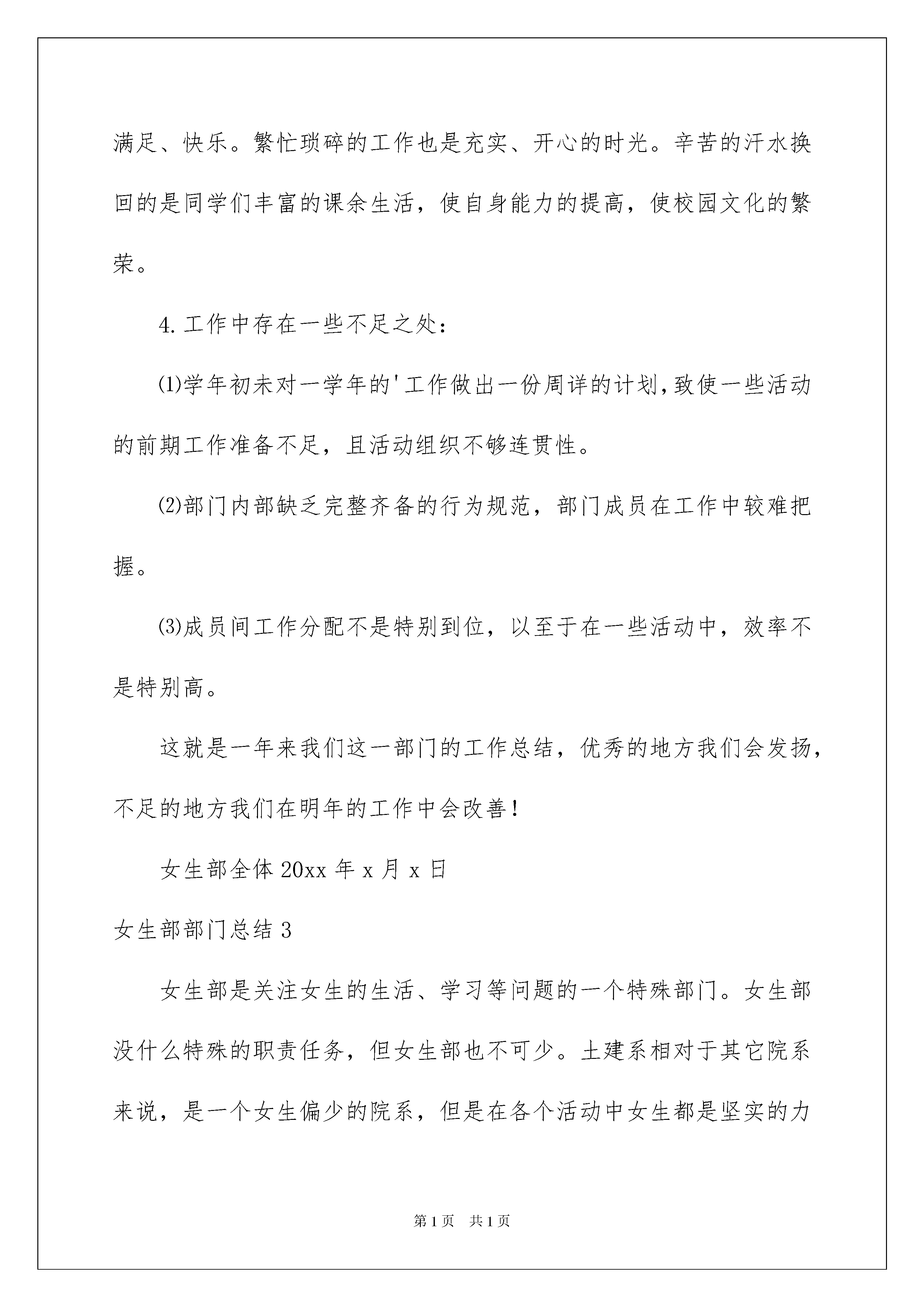 满足、快乐。繁忙琐碎的工作也是充实、开心的时光。辛苦的汗水换回的是同学们丰富的课余生活，使自身能力的提高，使校园文化的繁荣。

4.工作中存在一些不足之处：

⑴学年初未对一学年的'工作做出一份周详的计划,致使一些活动的前期工作准备不足，且活动组织不够连贯性。

⑵部门内部缺乏完整齐备的行为规范，部门成员在工作中较难把握。

⑶成员间工作分配不是特别到位，以至于在一些活动中，效率不是特别高。

这就是一年来我们这一部门的工作总结，优秀的地方我们会发扬，不足的地方我们在明年的工作中会改善！

女生部全体 20xx 年 x 月 x 日

女生部部门总结 3

女生部是关注女生的生活、学习等问题的一个特殊部门。女生部没什么特殊的职责任务，但女生部也不可少。土建系相对于其它院系来说，是一个女生偏少的院系，但是在各个活动中女生都是坚实的力

第 1 页　共 1 页